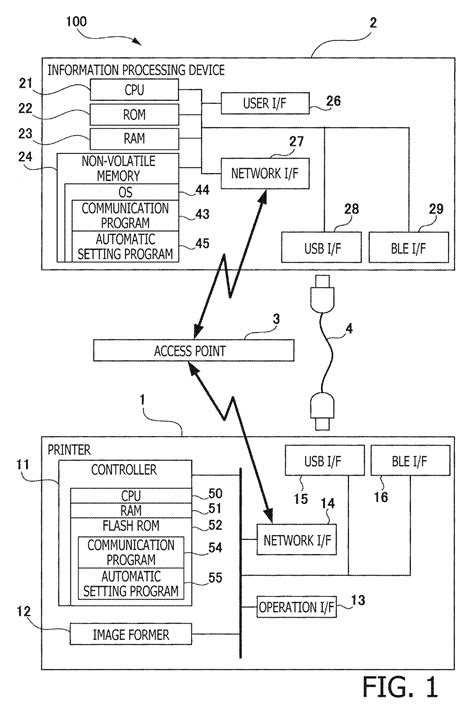 100

2

INFORMATION PROCESSING DEVICE

21
CPU
22
ROM
23
RAM
24
NON-VOLATILE MEMORY
OS
44
COMMUNICATION PROGRAM
43
AUTOMATIC SETTING PROGRAM
45

USER I/F
26

27
NETWORK I/F

28
USB I/F
29
BLE I/F

3
ACCESS POINT

4

1
PRINTER

11
CONTROLLER
CPU
50
RAM
51
FLASH ROM
52
COMMUNICATION PROGRAM
54
AUTOMATIC SETTING PROGRAM
55

USB I/F
15
BLE I/F
16

14
NETWORK I/F

OPERATION I/F
13

12
IMAGE FORMER

FIG. 1